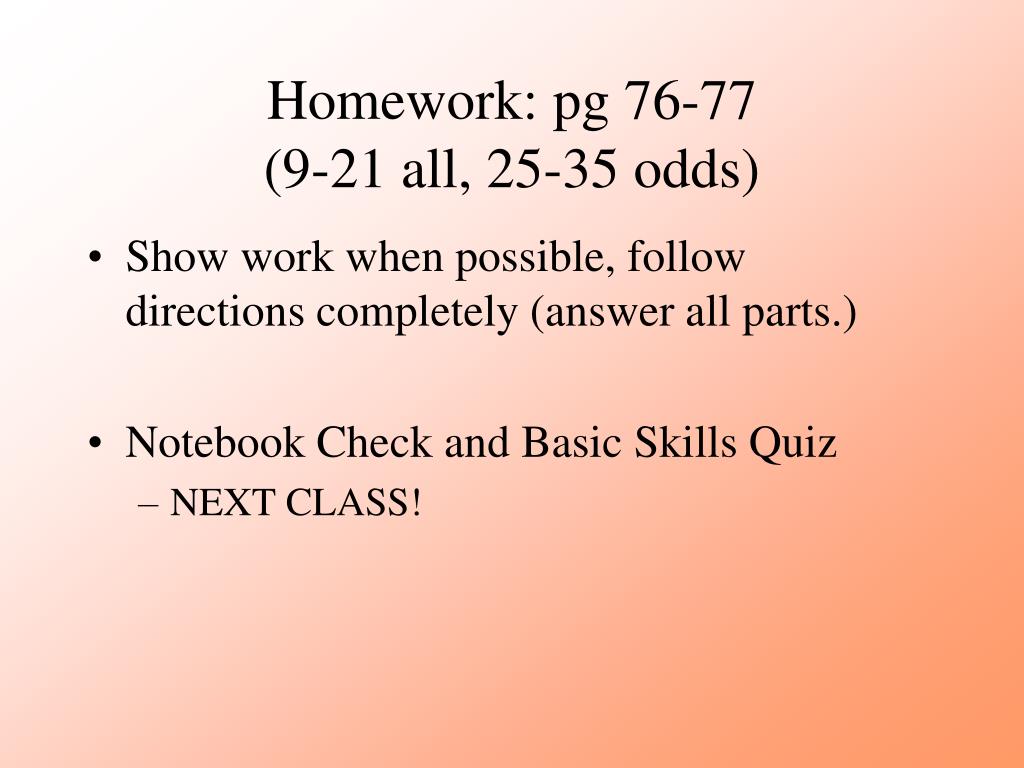 Homework: pg 76-77
(9-21 all, 25-35 odds)

• Show work when possible, follow directions completely (answer all parts.)

• Notebook Check and Basic Skills Quiz
– NEXT CLASS!